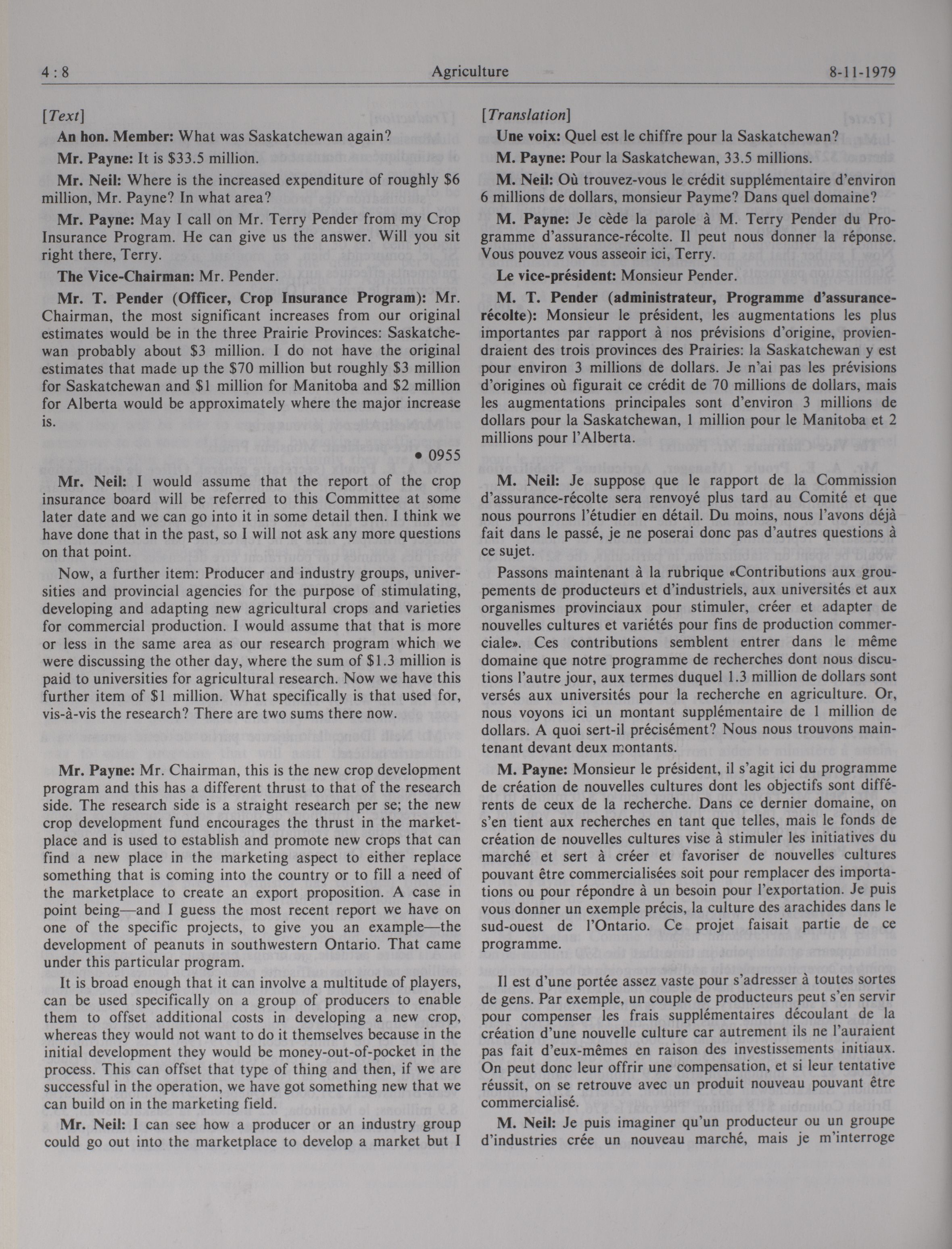 4 : 8 Agriculture 8-11-1979

[Text]

An hon. Member: What was Saskatchewan again?

Mr. Payne: It is $33.5 million.

Mr. Neil: Where is the increased expenditure of roughly $6 million, Mr. Payne? In what area?

Mr. Payne: May I call on Mr. Terry Pender from my Crop Insurance Program. He can give us the answer. Will you sit right there, Terry.

The Vice-Chairman: Mr. Pender.

Mr. T. Pender (Officer, Crop Insurance Program): Mr. Chairman, the most significant increases from our original estimates would be in the three Prairie Provinces: Saskatchewan probably about $3 million. I do not have the original estimates that made up the $70 million but roughly $3 million for Saskatchewan and $1 million for Manitoba and $2 million for Alberta would be approximately where the major increase is.

• 0955

Mr. Neil: I would assume that the report of the crop insurance board will be referred to this Committee at some later date and we can go into it in some detail then. I think we have done that in the past, so I will not ask any more questions on that point.

Now, a further item: Producer and industry groups, universities and provincial agencies for the purpose of stimulating, developing and adapting new agricultural crops and varieties for commercial production. I would assume that that is more or less in the same area as our research program which we were discussing the other day, where the sum of $1.3 million is paid to universities for agricultural research. Now we have this further item of $1 million. What specifically is that used for, vis-à-vis the research? There are two sums there now.

Mr. Payne: Mr. Chairman, this is the new crop development program and this has a different thrust to that of the research side. The research side is a straight research per se; the new crop development fund encourages the thrust in the marketplace and is used to establish and promote new crops that can find a new place in the marketing aspect to either replace something that is coming into the country or to fill a need of the marketplace to create an export proposition. A case in point being—and I guess the most recent report we have on one of the specific projects, to give you an example—the development of peanuts in southwestern Ontario. That came under this particular program.

It is broad enough that it can involve a multitude of players, can be used specifically on a group of producers to enable them to offset additional costs in developing a new crop, whereas they would not want to do it themselves because in the initial development they would be money-out-of-pocket in the process. This can offset that type of thing and then, if we are successful in the operation, we have got something new that we can build on in the marketing field.

Mr. Neil: I can see how a producer or an industry group could go out into the marketplace to develop a market but I

[Translation]

Une voix: Quel est le chiffre pour la Saskatchewan?

M. Payne: Pour la Saskatchewan, 33.5 millions.

M. Neil: Où trouvez-vous le crédit supplémentaire d'environ 6 millions de dollars, monsieur Payme? Dans quel domaine?

M. Payne: Je cède la parole à M. Terry Pender du Programme d'assurance-récolte. Il peut nous donner la réponse. Vous pouvez vous asseoir ici, Terry.

Le vice-président: Monsieur Pender.

M. T. Pender (administrateur, Programme d'assurance-récolte): Monsieur le président, les augmentations les plus importantes par rapport à nos prévisions d'origine, proviendraient des trois provinces des Prairies: la Saskatchewan y est pour environ 3 millions de dollars. Je n'ai pas les prévisions d'origines où figurait ce crédit de 70 millions de dollars, mais les augmentations principales sont d'environ 3 millions de dollars pour la Saskatchewan, 1 million pour le Manitoba et 2 millions pour l'Alberta.

M. Neil: Je suppose que le rapport de la Commission d'assurance-récolte sera renvoyé plus tard au Comité et que nous pourrons l'étudier en détail. Du moins, nous l'avons déjà fait dans le passé, je ne poserai donc pas d'autres questions à ce sujet.

Passons maintenant à la rubrique «Contributions aux groupements de producteurs et d'industriels, aux universités et aux organismes provinciaux pour stimuler, créer et adapter de nouvelles cultures et variétés pour fins de production commerciale». Ces contributions semblent entrer dans le même domaine que notre programme de recherches dont nous discutions l'autre jour, aux termes duquel 1.3 million de dollars sont versés aux universités pour la recherche en agriculture. Or, nous voyons ici un montant supplémentaire de 1 million de dollars. A quoi sert-il précisément? Nous nous trouvons maintenant devant deux montants.

M. Payne: Monsieur le président, il s'agit ici du programme de création de nouvelles cultures dont les objectifs sont différents de ceux de la recherche. Dans ce dernier domaine, on s'en tient aux recherches en tant que telles, mais le fonds de création de nouvelles cultures vise à stimuler les initiatives du marché et sert à créer et favoriser de nouvelles cultures pouvant être commercialisées soit pour remplacer des importations ou pour répondre à un besoin pour l'exportation. Je puis vous donner un exemple précis, la culture des arachides dans le sud-ouest de l'Ontario. Ce projet faisait partie de ce programme.

Il est d'une portée assez vaste pour s'adresser à toutes sortes de gens. Par exemple, un couple de producteurs peut s'en servir pour compenser les frais supplémentaires découlant de la création d'une nouvelle culture car autrement ils ne l'auraient pas fait d'eux-mêmes en raison des investissements initiaux. On peut donc leur offrir une compensation, et si leur tentative réussit, on se retrouve avec un produit nouveau pouvant être commercialisé.

M. Neil: Je puis imaginer qu'un producteur ou un groupe d'industries crée un nouveau marché, mais je m'interroge